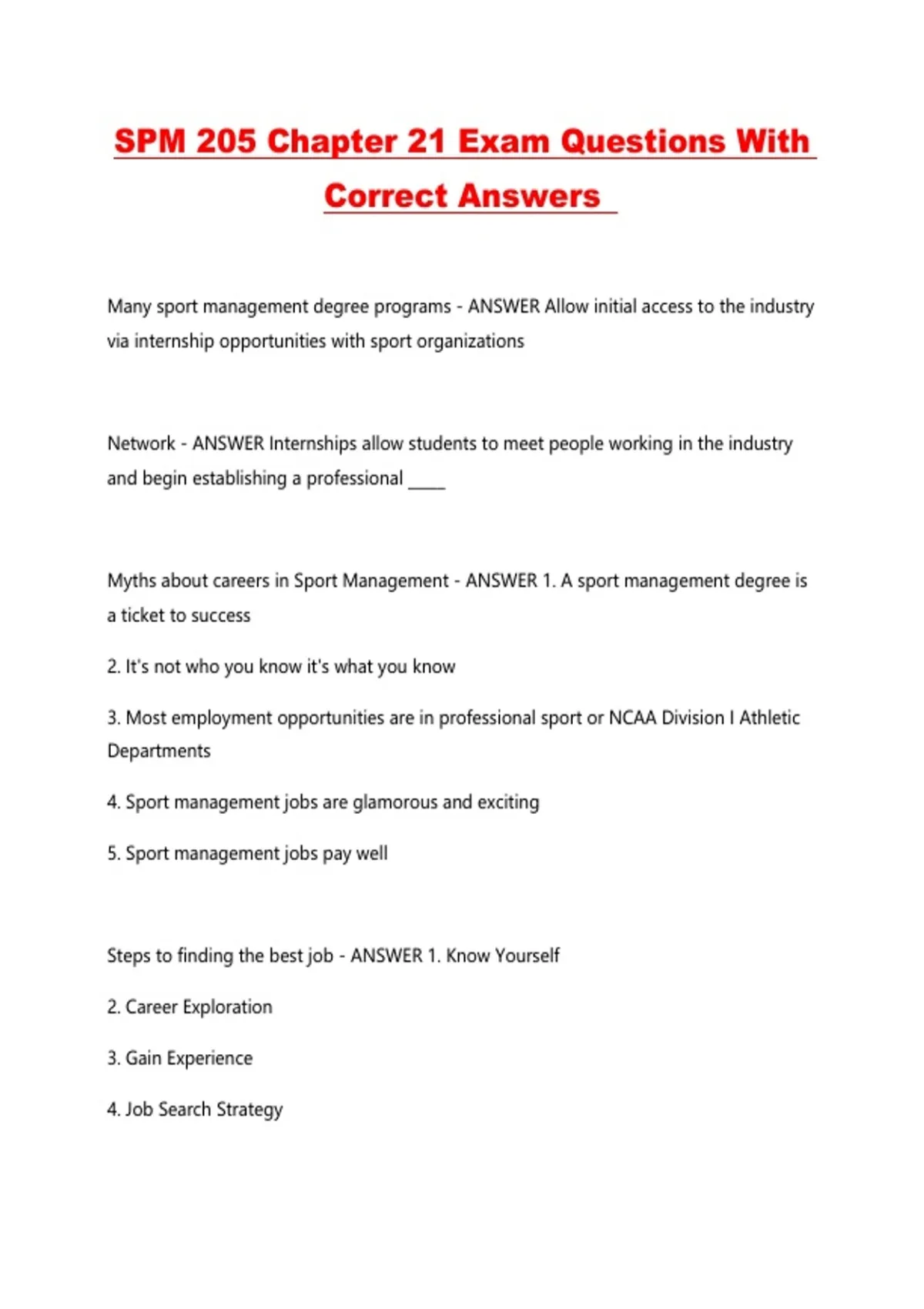 SPM 205 Chapter 21 Exam Questions With Correct Answers

Many sport management degree programs - ANSWER Allow initial access to the industry via internship opportunities with sport organizations

Network - ANSWER Internships allow students to meet people working in the industry and begin establishing a professional ____

Myths about careers in Sport Management - ANSWER 1. A sport management degree is a ticket to success

2. It's not who you know it's what you know

3. Most employment opportunities are in professional sport or NCAA Division I Athletic Departments

4. Sport management jobs are glamorous and exciting

5. Sport management jobs pay well

Steps to finding the best job - ANSWER 1. Know Yourself

2. Career Exploration

3. Gain Experience

4. Job Search Strategy